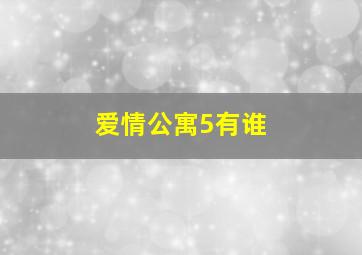 爱情公寓5有谁